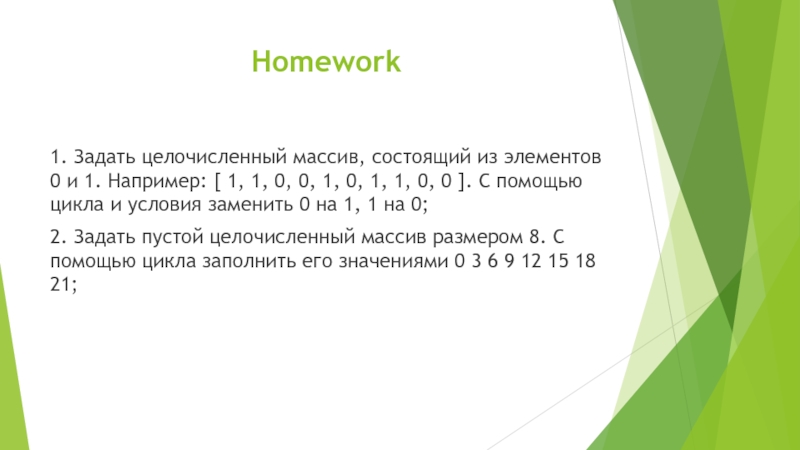 Homework

1. Задать целочисленный массив, состоящий из элементов 0 и 1. Например: [ 1, 1, 0, 0, 1, 0, 1, 1, 0, 0 ]. С помощью цикла и условия заменить 0 на 1, 1 на 0;

2. Задать пустой целочисленный массив размером 8. С помощью цикла заполнить его значениями 0 3 6 9 12 15 18 21;